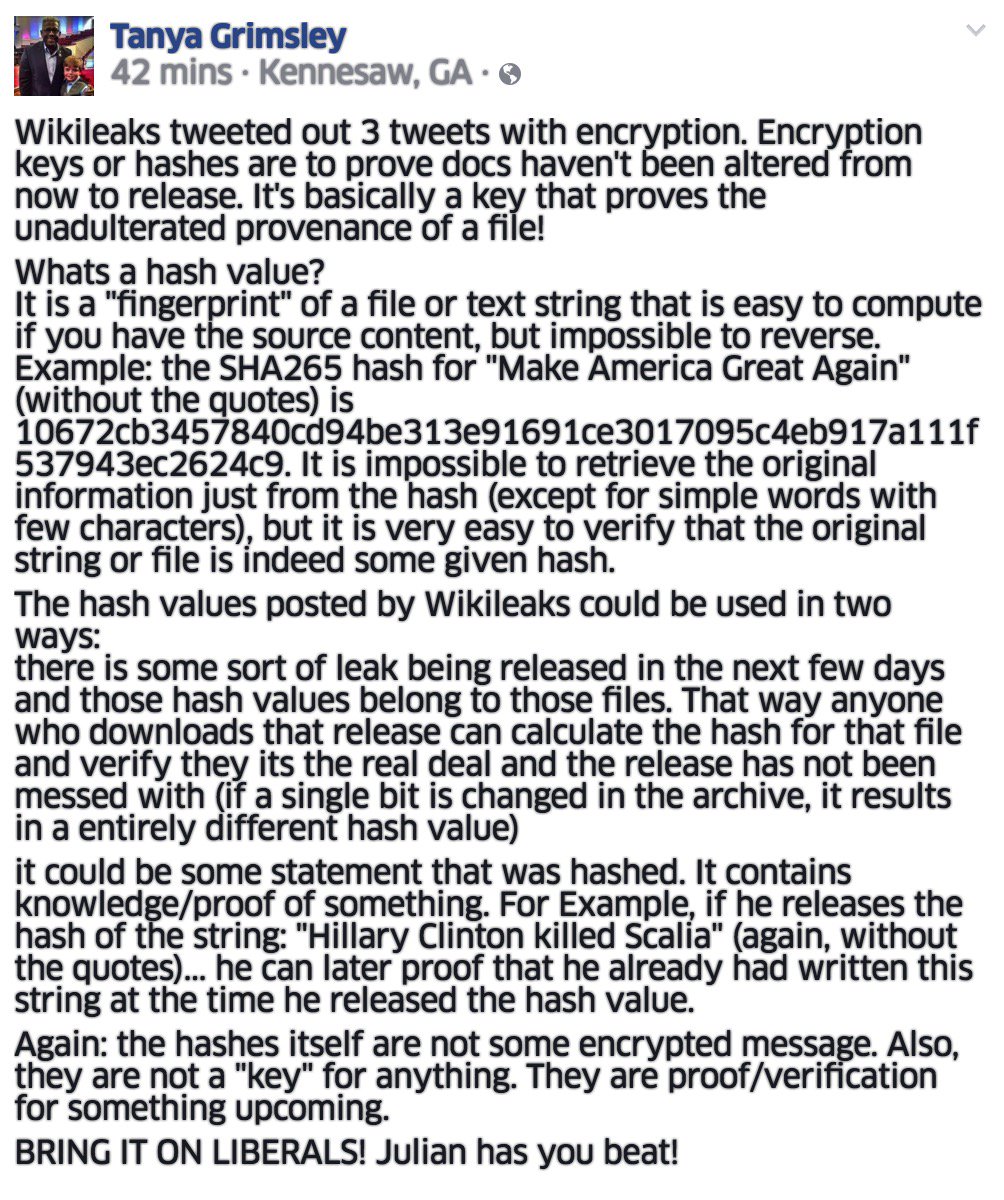 Tanya Grimsley
42 mins · Kennesaw, GA ·

Wikileaks tweeted out 3 tweets with encryption. Encryption keys or hashes are to prove docs haven't been altered from now to release. It's basically a key that proves the unadulterated provenance of a file!

Whats a hash value?
It is a "fingerprint" of a file or text string that is easy to compute if you have the source content, but impossible to reverse.
Example: the SHA265 hash for "Make America Great Again" (without the quotes) is 10672cb3457840cd94be313e91691ce3017095c4eb917a111f537943ec2624c9. It is impossible to retrieve the original information just from the hash (except for simple words with few characters), but it is very easy to verify that the original string or file is indeed some given hash.

The hash values posted by Wikileaks could be used in two ways:
there is some sort of leak being released in the next few days and those hash values belong to those files. That way anyone who downloads that release can calculate the hash for that file and verify they its the real deal and the release has not been messed with (if a single bit is changed in the archive, it results in a entirely different hash value)

it could be some statement that was hashed. It contains knowledge/proof of something. For Example, if he releases the hash of the string: "Hillary Clinton killed Scalia" (again, without the quotes)... he can later proof that he already had written this string at the time he released the hash value.

Again: the hashes itself are not some encrypted message. Also, they are not a "key" for anything. They are proof/verification for something upcoming.

BRING IT ON LIBERALS! Julian has you beat!